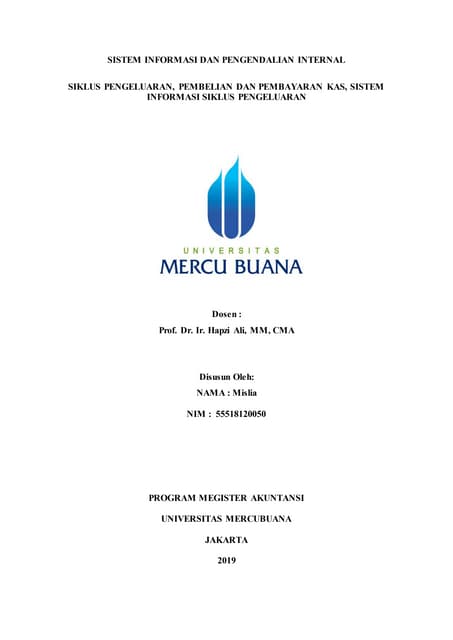 SISTEM INFORMASI DAN PENGENDALIAN INTERNAL

SIKLUS PENGELUARAN, PEMBELIAN DAN PEMBAYARAN KAS, SISTEM INFORMASI SIKLUS PENGELUARAN

UNIVERSITAS
MERCU BUANA

Dosen :
Prof. Dr. Ir. Hapzi Ali, MM, CMA

Disusun Oleh:
NAMA : Mislia
NIM : 55518120050

PROGRAM MEGISTER AKUNTANSI
UNIVERSITAS MERCUBUANA
JAKARTA
2019